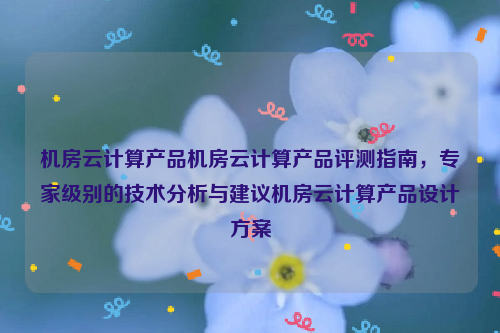 机房云计算产品机房云计算产品评测指南，专家级别的技术分析与建议机房云计算产品设计方案